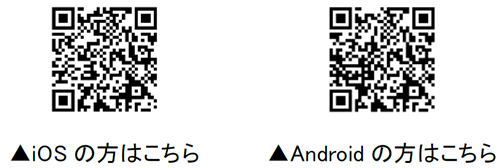 ▲iOS の方はこちら

▲Android の方はこちら